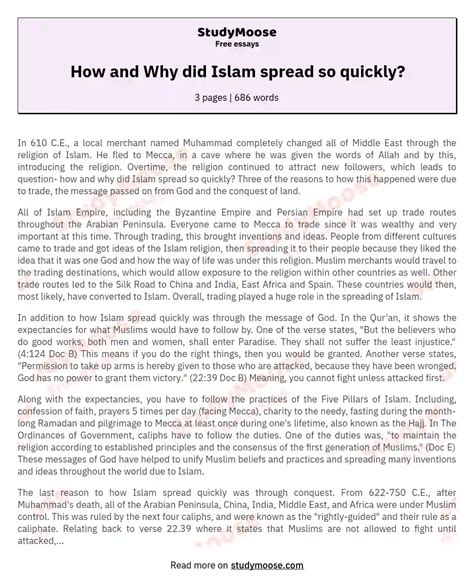 StudyMoose
Free essays

How and Why did Islam spread so quickly?

3 pages | 686 words

In 610 C.E., a local merchant named Muhammad completely changed all of Middle East through the religion of Islam. He fled to Mecca, in a cave where he was given the words of Allah and by this, introducing the religion. Overtime, the religion continued to attract new followers, which leads to question- how and why did Islam spread so quickly? Three of the reasons to how this happened were due to trade, the message passed on from God and the conquest of land.

All of Islam Empire, including the Byzantine Empire and Persian Empire had set up trade routes throughout the Arabian Peninsula. Everyone came to Mecca to trade since it was wealthy and very important at this time. Through trading, this brought inventions and ideas. People from different cultures came to trade and got ideas of the Islam religion, then spreading it to their people because they liked the idea that it was one God and how the way of life was under this religion. Muslim merchants would travel to the trading destinations, which would allow exposure to the religion within other countries as well. Other trade routes led to the Silk Road to China and India, East Africa and Spain. These countries would then, most likely, have converted to Islam. Overall, trading played a huge role in the spreading of Islam.

In addition to how Islam spread quickly was through the message of God. In the Qur'an, it shows the expectancies for what Muslims would have to follow by. One of the verse states, "But the believers who do good works, both men and women, shall enter Paradise. They shall not suffer the least injustice." (4:124 Doc B) This means if you do the right things, then you would be granted. Another verse states, "Permission to take up arms is hereby given to those who are attacked, because they have been wronged. God has no power to grant them victory." (22:39 Doc B) Meaning, you cannot fight unless attacked first.

Along with the expectancies, you have to follow the practices of the Five Pillars of Islam. Including, confession of faith, prayers 5 times per day (facing Mecca), charity to the needy, fasting during the month-long Ramadan and pilgrimage to Mecca at least once during one's lifetime, also known as the Hajj. In The Ordinances of Government, caliphs have to follow the duties. One of the duties was, "to maintain the religion according to established principles and the consensus of the first generation of Muslims." (Doc E) These messages of God have helped to unify Muslim beliefs and practices and spreading many inventions and ideas throughout the world due to Islam.

The last reason to how Islam spread quickly was through conquest. From 622-750 C.E., after Muhammad's death, all of the Arabian Peninsula, China, India, Middle East, and Africa were under Muslim control. This was ruled by the next four caliphs, and were known as the "rightly-guided" and their rule as a caliphate. Relating back to verse 22.39 where it states that Muslims are not allowed to fight until attacked,...

Read more on studymoose.com